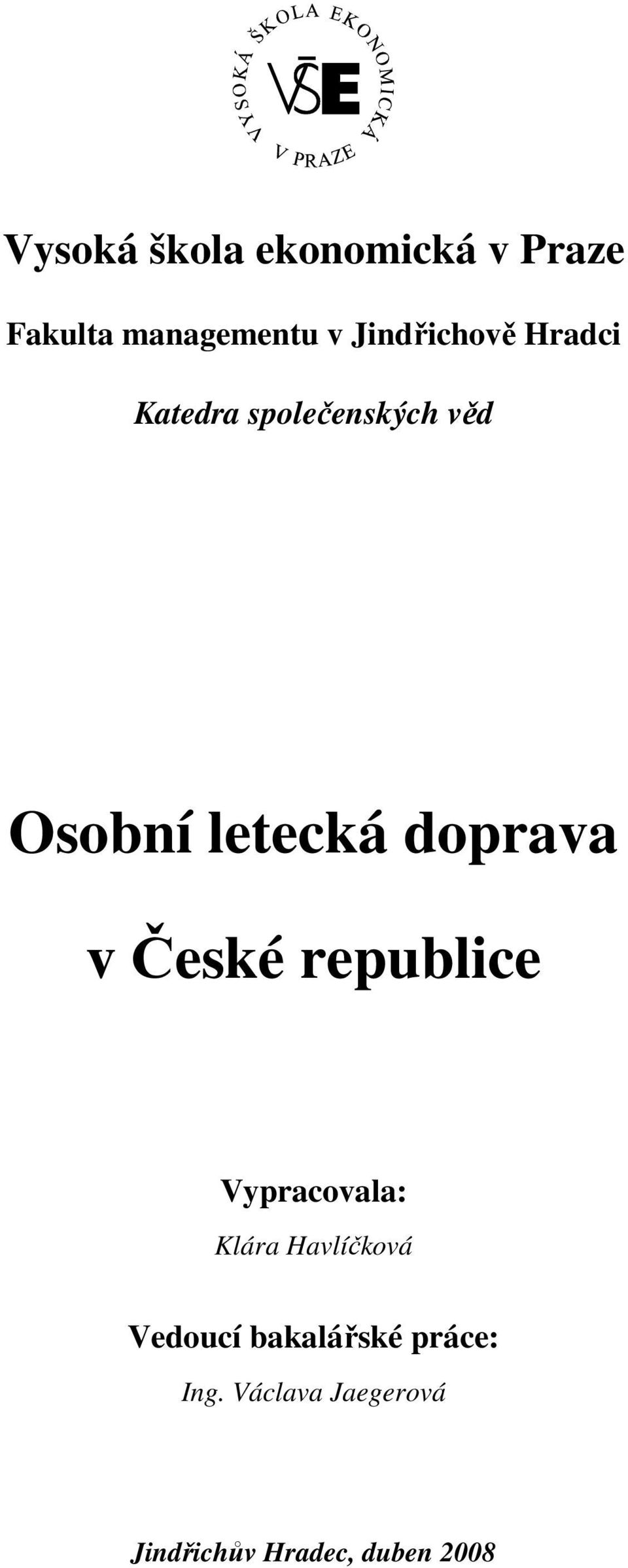 VYSOKÁ ŠKOLA EKONOMICKÁ V PRAZE
VŠE

Vysoká škola ekonomická v Praze

Fakulta managementu v Jindřichově Hradci

Katedra společenských věd

Osobní letecká doprava v České republice

Vypracovala:
Klára Havlíčková

Vedoucí bakalářské práce:
Ing. Václava Jaegerová

Jindřichův Hradec, duben 2008